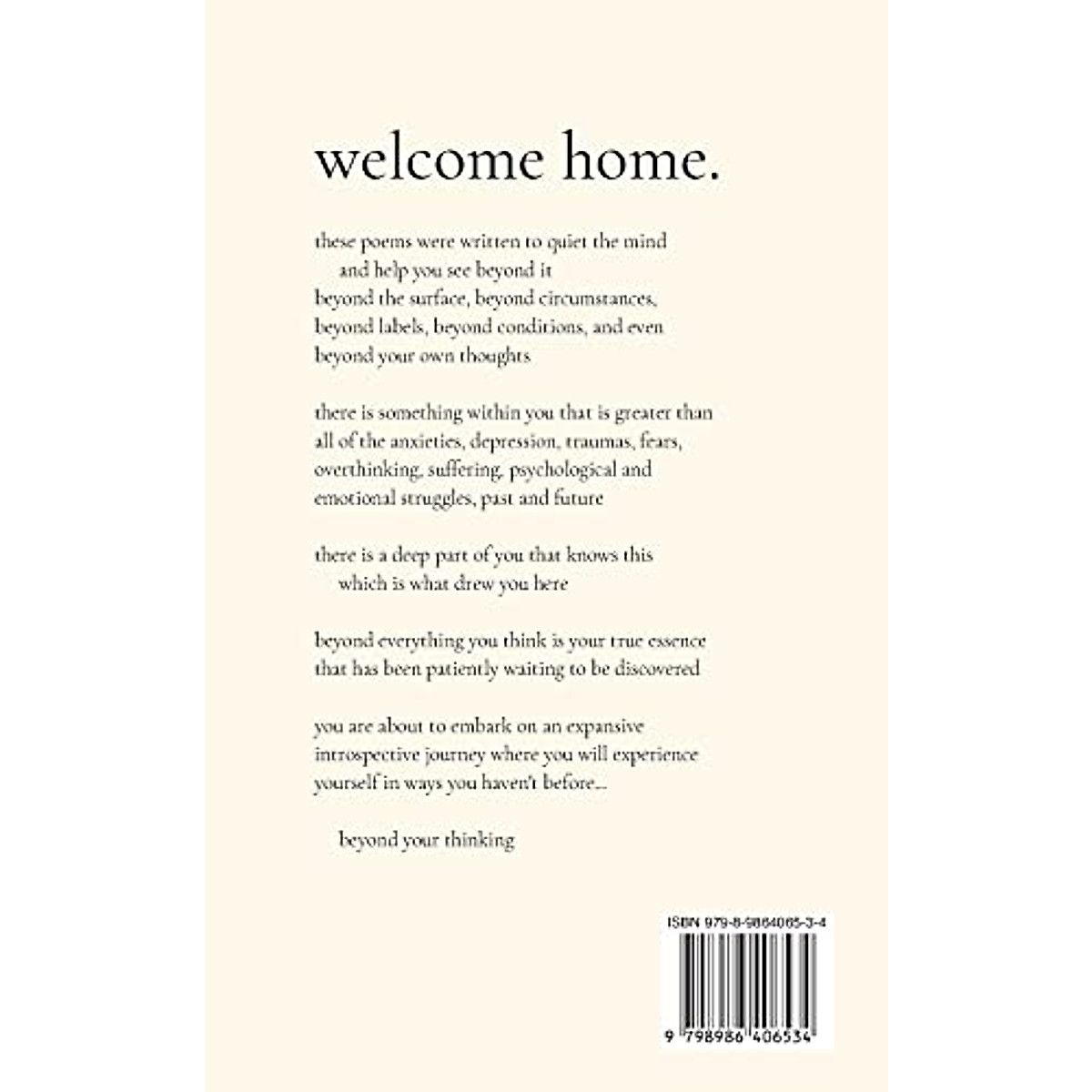 welcome home.

these poems were written to quiet the mind
and help you see beyond it
beyond the surface, beyond circumstances,
beyond labels, beyond conditions, and even
beyond your own thoughts

there is something within you that is greater than
all of the anxieties, depression, traumas, fears,
overthinking, suffering, psychological and
emotional struggles, past and future

there is a deep part of you that knows this
which is what drew you here

beyond everything you think is your true essence
that has been patiently waiting to be discovered

you are about to embark on an expansive
introspective journey where you will experience
yourself in ways you haven't before...

beyond your thinking

ISBN 979-8-9864065-3-4

9 798986 406534